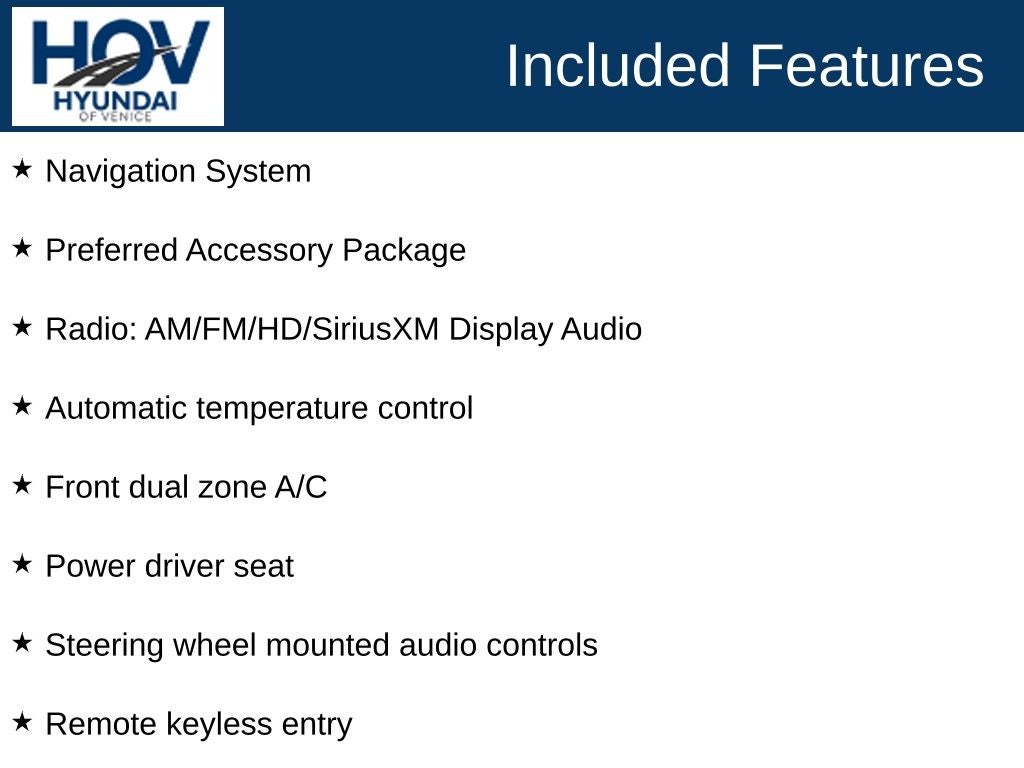 HOV
HYUNDAI
OF VENICE

Included Features

★ Navigation System

★ Preferred Accessory Package

★ Radio: AM/FM/HD/SiriusXM Display Audio

★ Automatic temperature control

★ Front dual zone A/C

★ Power driver seat

★ Steering wheel mounted audio controls

★ Remote keyless entry